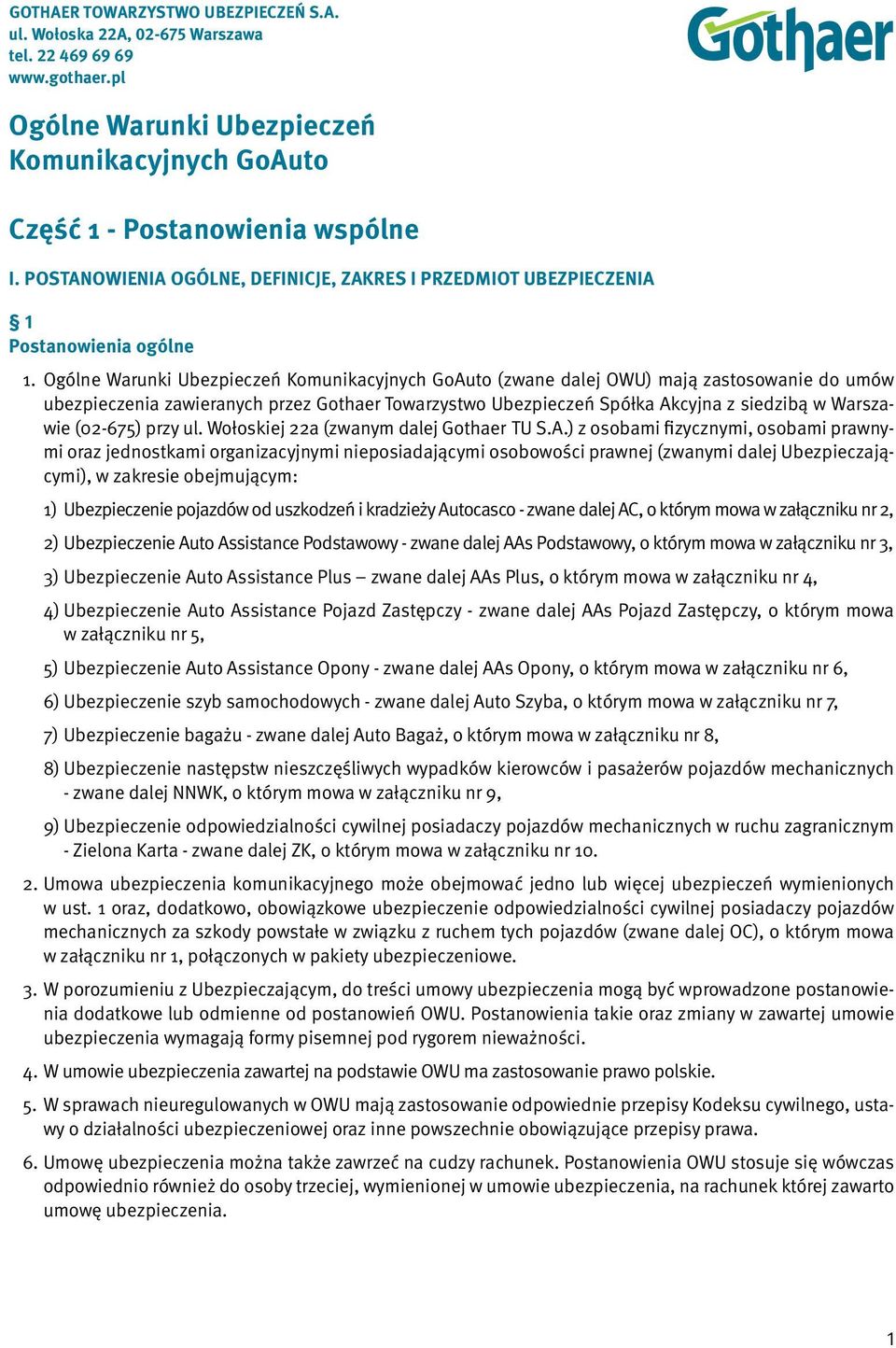 GOTHAER TOWARZYSTWO UBEZPIECZEŃ S.A.
ul. Wołoska 22A, 02-675 Warszawa
tel. 22 469 69 69
www.gothaer.pl

Gothaer

Ogólne Warunki Ubezpieczeń Komunikacyjnych GoAuto

Część 1 - Postanowienia wspólne

I. POSTANOWIENIA OGÓLNE, DEFINICJE, ZAKRES I PRZEDMIOT UBEZPIECZENIA

§ 1
Postanowienia ogólne

1. Ogólne Warunki Ubezpieczeń Komunikacyjnych GoAuto (zwane dalej OWU) mają zastosowanie do umów ubezpieczenia zawieranych przez Gothaer Towarzystwo Ubezpieczeń Spółka Akcyjna z siedzibą w Warszawie (02-675) przy ul. Wołoskiej 22a (zwanym dalej Gothaer TU S.A.) z osobami fizycznymi, osobami prawnymi oraz jednostkami organizacyjnymi nieposiadającymi osobowości prawnej (zwanymi dalej Ubezpieczającymi), w zakresie obejmującym:

1) Ubezpieczenie pojazdów od uszkodzeń i kradzieży Autocasco - zwane dalej AC, o którym mowa w załączniku nr 2,

2) Ubezpieczenie Auto Assistance Podstawowy - zwane dalej AAs Podstawowy, o którym mowa w załączniku nr 3,

3) Ubezpieczenie Auto Assistance Plus – zwane dalej AAs Plus, o którym mowa w załączniku nr 4,

4) Ubezpieczenie Auto Assistance Pojazd Zastępczy - zwane dalej AAs Pojazd Zastępczy, o którym mowa w załączniku nr 5,

5) Ubezpieczenie Auto Assistance Opony - zwane dalej AAs Opony, o którym mowa w załączniku nr 6,

6) Ubezpieczenie szyb samochodowych - zwane dalej Auto Szyba, o którym mowa w załączniku nr 7,

7) Ubezpieczenie bagażu - zwane dalej Auto Bagaż, o którym mowa w załączniku nr 8,

8) Ubezpieczenie następstw nieszczęśliwych wypadków kierowców i pasażerów pojazdów mechanicznych - zwane dalej NNWK, o którym mowa w załączniku nr 9,

9) Ubezpieczenie odpowiedzialności cywilnej posiadaczy pojazdów mechanicznych w ruchu zagranicznym - Zielona Karta - zwane dalej ZK, o którym mowa w załączniku nr 10.

2. Umowa ubezpieczenia komunikacyjnego może obejmować jedno lub więcej ubezpieczeń wymienionych w ust. 1 oraz, dodatkowo, obowiązkowe ubezpieczenie odpowiedzialności cywilnej posiadaczy pojazdów mechanicznych za szkody powstałe w związku z ruchem tych pojazdów (zwane dalej OC), o którym mowa w załączniku nr 1, połączonych w pakiety ubezpieczeniowe.

3. W porozumieniu z Ubezpieczającym, do treści umowy ubezpieczenia mogą być wprowadzone postanowienia dodatkowe lub odmienne od postanowień OWU. Postanowienia takie oraz zmiany w zawartej umowie ubezpieczenia wymagają formy pisemnej pod rygorem nieważności.

4. W umowie ubezpieczenia zawartej na podstawie OWU ma zastosowanie prawo polskie.

5. W sprawach nieuregulowanych w OWU mają zastosowanie odpowiednie przepisy Kodeksu cywilnego, ustawy o działalności ubezpieczeniowej oraz inne powszechnie obowiązujące przepisy prawa.

6. Umowę ubezpieczenia można także zawrzeć na cudzy rachunek. Postanowienia OWU stosuje się wówczas odpowiednio również do osoby trzeciej, wymienionej w umowie ubezpieczenia, na rachunek której zawarto umowę ubezpieczenia.

1